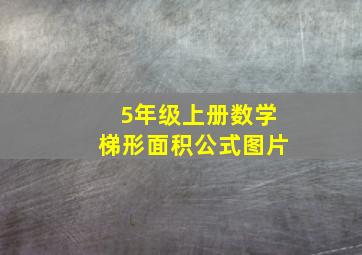 5年级上册数学
梯形面积公式图片